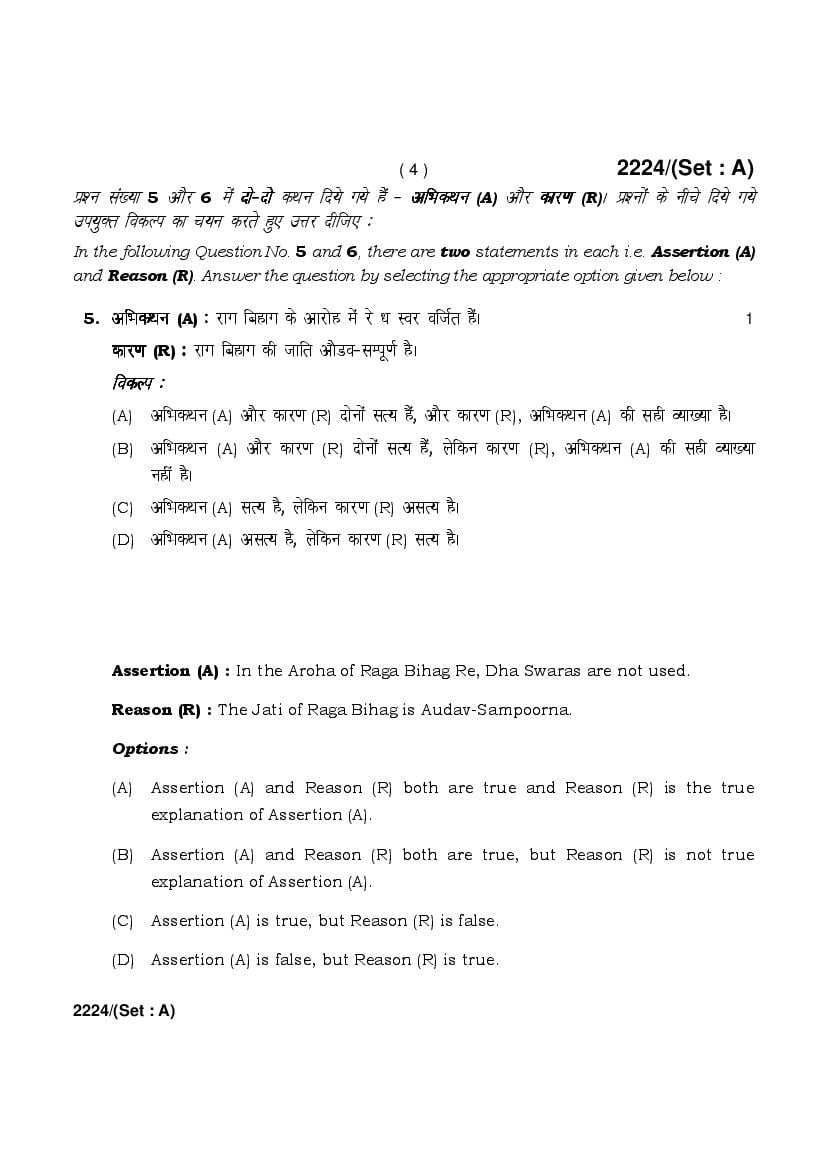 ( 4 ) 2224/(Set : A)

प्रश्न संख्या 5 और 6 में दो-दो कथन दिये गये हैं - अभिकथन (A) और कारण (R)। प्रश्नों के नीचे दिये गये उपयुक्त विकल्प का चयन करते हुए उत्तर दीजिए :

In the following Question No. 5 and 6, there are two statements in each i.e. Assertion (A) and Reason (R). Answer the question by selecting the appropriate option given below :

5. अभिकथन (A) : राग बिहाग के आरोह में रे ध स्वर वर्जित हैं। 1

कारण (R) : राग बिहाग की जाति औडव-सम्पूर्ण है।

विकल्प :

(A) अभिकथन (A) और कारण (R) दोनों सत्य हैं, और कारण (R), अभिकथन (A) की सही व्याख्या है।

(B) अभिकथन (A) और कारण (R) दोनों सत्य हैं, लेकिन कारण (R), अभिकथन (A) की सही व्याख्या नहीं है।

(C) अभिकथन (A) सत्य है, लेकिन कारण (R) असत्य है।

(D) अभिकथन (A) असत्य है, लेकिन कारण (R) सत्य है।

Assertion (A) : In the Aroha of Raga Bihag Re, Dha Swaras are not used.

Reason (R) : The Jati of Raga Bihag is Audav-Sampoorna.

Options :

(A) Assertion (A) and Reason (R) both are true and Reason (R) is the true explanation of Assertion (A).

(B) Assertion (A) and Reason (R) both are true, but Reason (R) is not true explanation of Assertion (A).

(C) Assertion (A) is true, but Reason (R) is false.

(D) Assertion (A) is false, but Reason (R) is true.

2224/(Set : A)